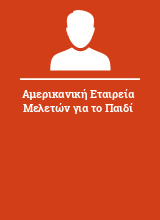 Αμερικανική Εταιρεία Μελετών για το Παιδί